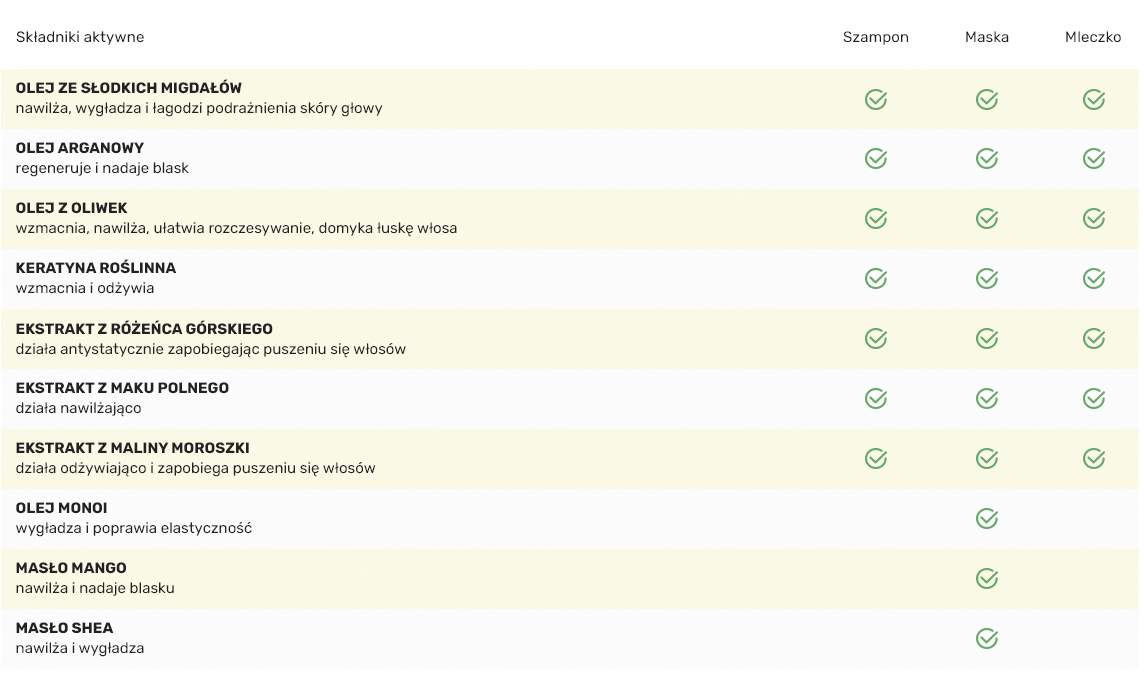 | Składniki aktywne | Szampon | Maska | Mleczko |
|---|---|---|---|
| OLEJ ZE SŁODKICH MIGDAŁÓW nawilża, wygładza i łagodzi podrażnienia skóry głowy | ✓ | ✓ | ✓ |
| OLEJ ARGANOWY regeneruje i nadaje blask | ✓ | ✓ | ✓ |
| OLEJ Z OLIWEK wzmacnia, nawilża, ułatwia rozczesywanie, domyka łuskę włosa | ✓ | ✓ | ✓ |
| KERATYNA ROŚLINNA wzmacnia i odżywia | ✓ | ✓ | ✓ |
| EKSTRAKT Z RÓŻEŃCA GÓRSKIEGO działa antystatycznie zapobiegając puszeniu się włosów | ✓ | ✓ | ✓ |
| EKSTRAKT Z MAKU POLNEGO działa nawilżająco | ✓ | ✓ | ✓ |
| EKSTRAKT Z MALINY MOROSZKI działa odżywiająco i zapobiega puszeniu się włosów | ✓ | ✓ | ✓ |
| OLEJ MONOI wygładza i poprawia elastyczność | | ✓ | |
| MASŁO MANGO nawilża i nadaje blasku | | ✓ | |
| MASŁO SHEA nawilża i wygładza | | ✓ | |